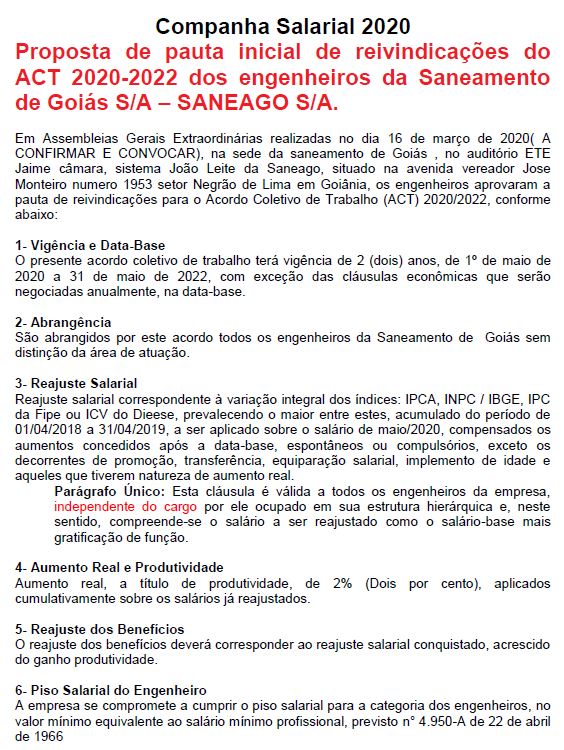 Companha Salarial 2020

Proposta de pauta inicial de reivindicações do ACT 2020-2022 dos engenheiros da Saneamento de Goiás S/A – SANEAGO S/A.

Em Assembleias Gerais Extraordinárias realizadas no dia 16 de março de 2020( A CONFIRMAR E CONVOCAR), na sede da saneamento de Goiás , no auditório ETE Jaime câmara, sistema João Leite da Saneago, situado na avenida vereador Jose Monteiro numero 1953 setor Negrão de Lima em Goiânia, os engenheiros aprovaram a pauta de reivindicações para o Acordo Coletivo de Trabalho (ACT) 2020/2022, conforme abaixo:

1- Vigência e Data-Base
O presente acordo coletivo de trabalho terá vigência de 2 (dois) anos, de 1º de maio de 2020 a 31 de maio de 2022, com exceção das cláusulas econômicas que serão negociadas anualmente, na data-base.

2- Abrangência
São abrangidos por este acordo todos os engenheiros da Saneamento de Goiás sem distinção da área de atuação.

3- Reajuste Salarial
Reajuste salarial correspondente à variação integral dos índices: IPCA, INPC / IBGE, IPC da Fipe ou ICV do Dieese, prevalecendo o maior entre estes, acumulado do período de 01/04/2018 a 31/04/2019, a ser aplicado sobre o salário de maio/2020, compensados os aumentos concedidos após a data-base, espontâneos ou compulsórios, exceto os decorrentes de promoção, transferência, equiparação salarial, implemento de idade e aqueles que tiverem natureza de aumento real.
Parágrafo Único: Esta cláusula é válida a todos os engenheiros da empresa, independente do cargo por ele ocupado em sua estrutura hierárquica e, neste sentido, compreende-se o salário a ser reajustado como o salário-base mais gratificação de função.

4- Aumento Real e Produtividade
Aumento real, a título de produtividade, de 2% (Dois por cento), aplicados cumulativamente sobre os salários já reajustados.

5- Reajuste dos Benefícios
O reajuste dos benefícios deverá corresponder ao reajuste salarial conquistado, acrescido do ganho produtividade.

6- Piso Salarial do Engenheiro
A empresa se compromete a cumprir o piso salarial para a categoria dos engenheiros, no valor mínimo equivalente ao salário mínimo profissional, previsto nº 4.950-A de 22 de abril de 1966